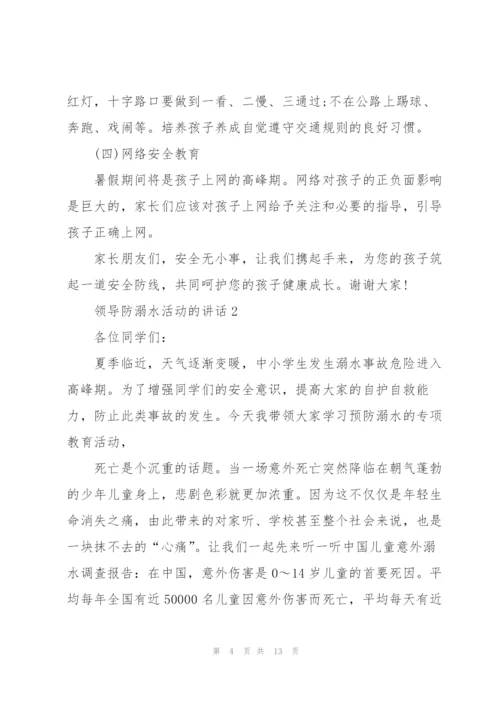 红灯，十字路口要做到一看、二慢、三通过;不在公路上踢球、奔跑、戏闹等。培养孩子养成自觉遵守交通规则的良好习惯。

(四)网络安全教育

暑假期间将是孩子上网的高峰期。网络对孩子的正负面影响是巨大的，家长们应该对孩子上网给予关注和必要的指导，引导孩子正确上网。

家长朋友们，安全无小事，让我们携起手来，为您的孩子筑起一道安全防线，共同呵护您的孩子健康成长。谢谢大家!

领导防溺水活动的讲话2

各位同学们:

夏季临近，天气逐渐变暖，中小学生发生溺水事故危险进入高峰期。为了增强同学们的安全意识，提高大家的自护自救能力，防止此类事故的发生。今天我带领大家学习预防溺水的专项教育活动，

死亡是个沉重的话题。当一场意外死亡突然降临在朝气蓬勃的少年儿童身上，悲剧色彩就更加浓重。因为这不仅仅是年轻生命消失之痛，由此带来的对家听、学校甚至整个社会来说，也是一块抹不去的“心痛”。让我们一起先来听一听中国儿童意外溺水调查报告：在中国，意外伤害是0～14岁儿童的首要死因。平均每年全国有近50000名儿童因意外伤害而死亡，平均每天有近

第 4 页 共 13 页